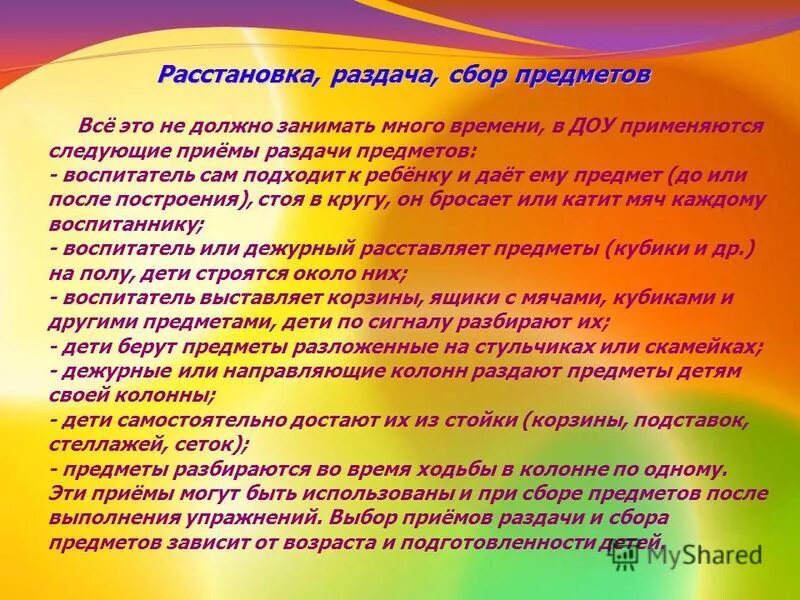 Расстановка, раздача, сбор предметов

Всё это не должно занимать много времени, в ДОУ применяются следующие приёмы раздачи предметов:
- воспитатель сам подходит к ребёнку и даёт ему предмет (до или после построения), стоя в кругу, он бросает или катит мяч каждому воспитаннику;
- воспитатель или дежурный расставляет предметы (кубики и др.) на полу, дети строятся около них;
- воспитатель выставляет корзины, ящики с мячами, кубиками и другими предметами, дети по сигналу разбирают их;
- дети берут предметы разложенные на стульчиках или скамейках;
- дежурные или направляющие колонн раздают предметы детям своей колонны;
- дети самостоятельно достают их из стойки (корзины, подставок, стеллажей, сеток);
- предметы разбираются во время ходьбы в колонне по одному.
Эти приёмы могут быть использованы и при сборе предметов после выполнения упражнений. Выбор приёмов раздачи и сбора предметов зависит от возраста и подготовленности детей.

MyShared